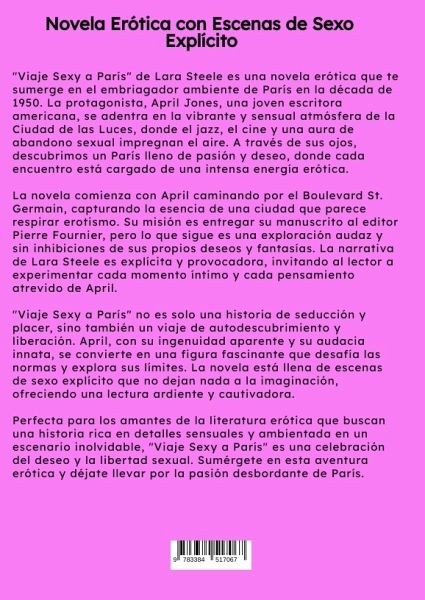 Novela Erótica con Escenas de Sexo Explícito

"Viaje Sexy a París" de Lara Steele es una novela erótica que te sumerge en el embriagador ambiente de París en la década de 1950. La protagonista, April Jones, una joven escritora americana, se adentra en la vibrante y sensual atmósfera de la Ciudad de las Luces, donde el jazz, el cine y una aura de abandono sexual impregnan el aire. A través de sus ojos, descubrimos un París lleno de pasión y deseo, donde cada encuentro está cargado de una intensa energía erótica.

La novela comienza con April caminando por el Boulevard St. Germain, capturando la esencia de una ciudad que parece respirar erotismo. Su misión es entregar su manuscrito al editor Pierre Fournier, pero lo que sigue es una exploración audaz y sin inhibiciones de sus propios deseos y fantasías. La narrativa de Lara Steele es explícita y provocadora, invitando al lector a experimentar cada momento íntimo y cada pensamiento atrevido de April.

"Viaje Sexy a París" no es solo una historia de seducción y placer, sino también un viaje de autodescubrimiento y liberación. April, con su ingenuidad aparente y su audacia innata, se convierte en una figura fascinante que desafía las normas y explora sus límites. La novela está llena de escenas de sexo explícito que no dejan nada a la imaginación, ofreciendo una lectura ardiente y cautivadora.

Perfecta para los amantes de la literatura erótica que buscan una historia rica en detalles sensuales y ambientada en un escenario inolvidable, "Viaje Sexy a París" es una celebración del deseo y la libertad sexual. Sumérgete en esta aventura erótica y déjate llevar por la pasión desbordante de París.

9 783384 517067